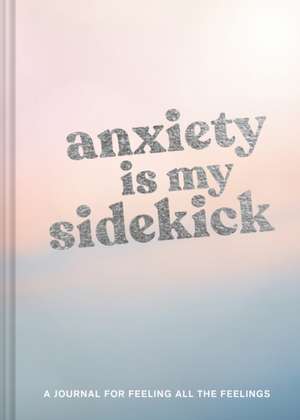 anxiety is my sidekick

A JOURNAL FOR FEELING ALL THE FEELINGS